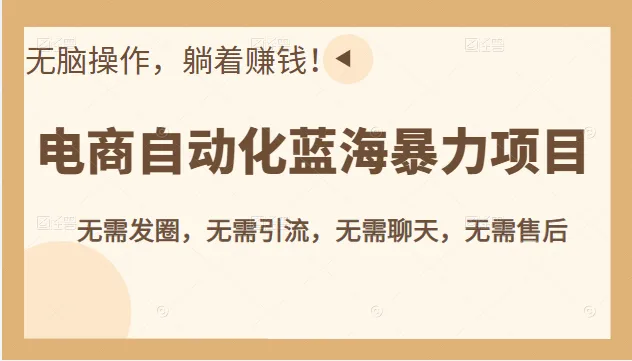 无脑操作，躺着赚钱！

电商自动化蓝海暴力项目

无需发圈，无需引流，无需聊天，无需售后